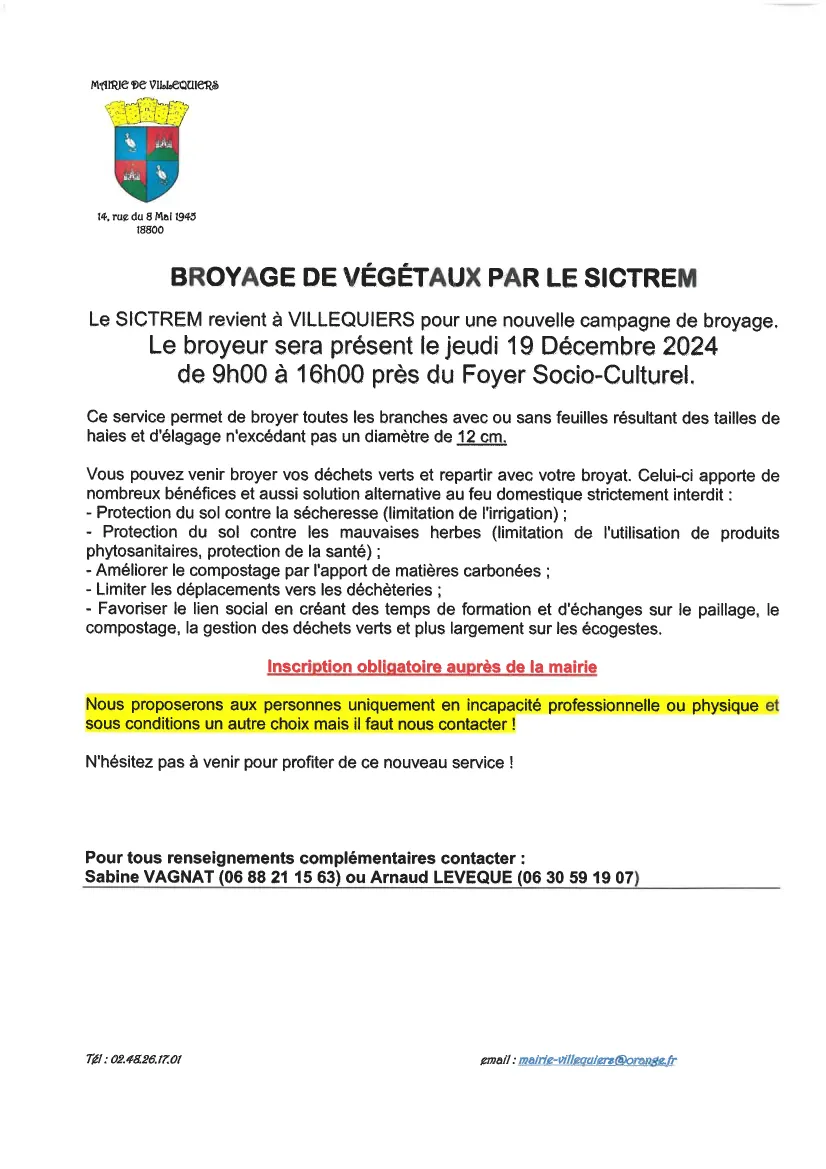 MAIRIE DE VILLEQUIERS

14, rue du 8 Mai 1945
18800

BROYAGE DE VÉGÉTAUX PAR LE SICTREM

Le SICTREM revient à VILLEQUIERS pour une nouvelle campagne de broyage.
Le broyeur sera présent le jeudi 19 Décembre 2024 de 9h00 à 16h00 près du Foyer Socio-Culturel.

Ce service permet de broyer toutes les branches avec ou sans feuilles résultant des tailles de haies et d'élagage n'excédant pas un diamètre de 12 cm.

Vous pouvez venir broyer vos déchets verts et repartir avec votre broyat. Celui-ci apporte de nombreux bénéfices et aussi solution alternative au feu domestique strictement interdit :
- Protection du sol contre la sécheresse (limitation de l'irrigation) ;
- Protection du sol contre les mauvaises herbes (limitation de l'utilisation de produits phytosanitaires, protection de la santé) ;
- Améliorer le compostage par l'apport de matières carbonées ;
- Limiter les déplacements vers les déchèteries ;
- Favoriser le lien social en créant des temps de formation et d'échanges sur le paillage, le compostage, la gestion des déchets verts et plus largement sur les écogestes.

Inscription obligatoire auprès de la mairie

Nous proposerons aux personnes uniquement en incapacité professionnelle ou physique et sous conditions un autre choix mais il faut nous contacter !

N'hésitez pas à venir pour profiter de ce nouveau service !

Pour tous renseignements complémentaires contacter :
Sabine VAGNAT (06 88 21 15 63) ou Arnaud LEVEQUE (06 30 59 19 07)

Tél : 02.48.26.17.01

email : mairie-villequiers@orange.fr